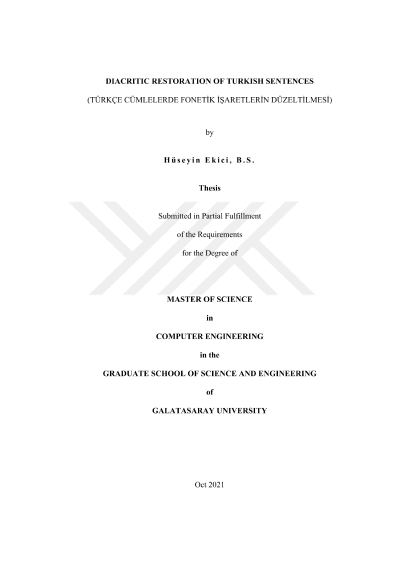 DIACRITIC RESTORATION OF TURKISH SENTENCES

(TÜRKÇE CÜMLELERDE FONETİK İŞARETLERİN DÜZELTİLMESİ)

by

Hüseyin Ekici, B.S.

Thesis

Submitted in Partial Fulfillment

of the Requirements

for the Degree of

MASTER OF SCIENCE

in

COMPUTER ENGINEERING

in the

GRADUATE SCHOOL OF SCIENCE AND ENGINEERING

of

GALATASARAY UNIVERSITY

Oct 2021